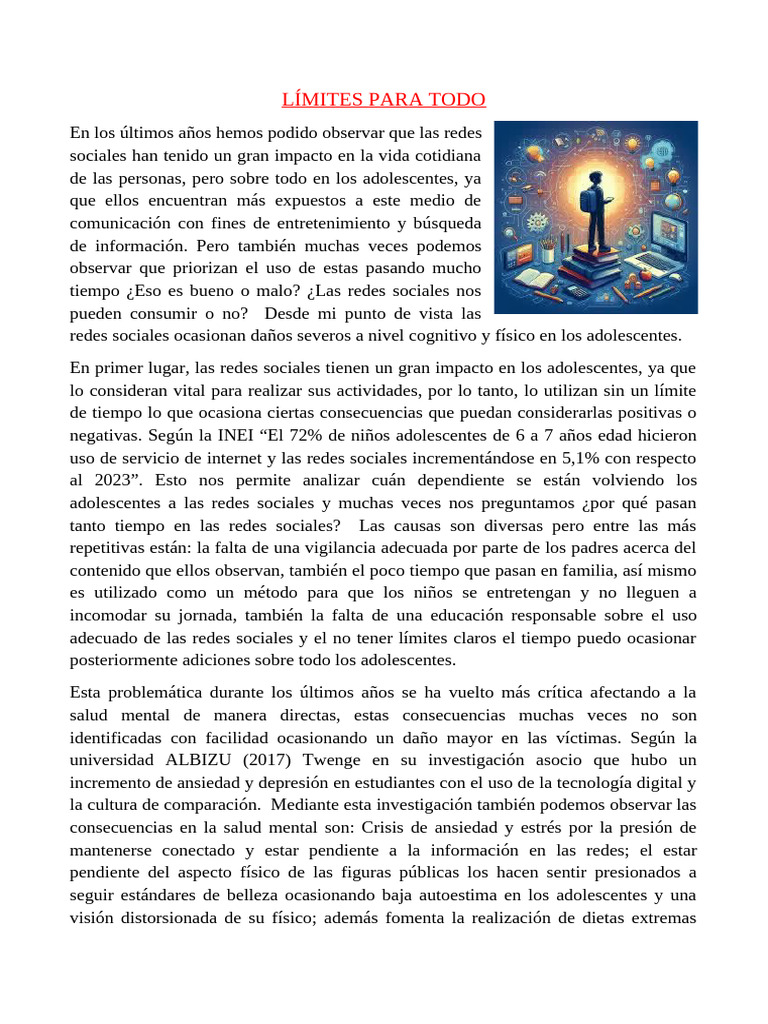 LÍMITES PARA TODO

En los últimos años hemos podido observar que las redes sociales han tenido un gran impacto en la vida cotidiana de las personas, pero sobre todo en los adolescentes, ya que ellos encuentran más expuestos a este medio de comunicación con fines de entretenimiento y búsqueda de información. Pero también muchas veces podemos observar que priorizan el uso de estas pasando mucho tiempo ¿Eso es bueno o malo? ¿Las redes sociales nos pueden consumir o no? Desde mi punto de vista las redes sociales ocasionan daños severos a nivel cognitivo y físico en los adolescentes.

En primer lugar, las redes sociales tienen un gran impacto en los adolescentes, ya que lo consideran vital para realizar sus actividades, por lo tanto, lo utilizan sin un límite de tiempo lo que ocasiona ciertas consecuencias que puedan considerarlas positivas o negativas. Según la INEI “El 72% de niños adolescentes de 6 a 7 años edad hicieron uso de servicio de internet y las redes sociales incrementándose en 5,1% con respecto al 2023”. Esto nos permite analizar cuán dependiente se están volviendo los adolescentes a las redes sociales y muchas veces nos preguntamos ¿por qué pasan tanto tiempo en las redes sociales? Las causas son diversas pero entre las más repetitivas están: la falta de una vigilancia adecuada por parte de los padres acerca del contenido que ellos observan, también el poco tiempo que pasan en familia, así mismo es utilizado como un método para que los niños se entretengan y no lleguen a incomodar su jornada, también la falta de una educación responsable sobre el uso adecuado de las redes sociales y el no tener límites claros el tiempo puedo ocasionar posteriormente adiciones sobre todo los adolescentes.

Esta problemática durante los últimos años se ha vuelto más crítica afectando a la salud mental de manera directas, estas consecuencias muchas veces no son identificadas con facilidad ocasionando un daño mayor en las víctimas. Según la universidad ALBIZU (2017) Twenge en su investigación asocio que hubo un incremento de ansiedad y depresión en estudiantes con el uso de la tecnología digital y la cultura de comparación. Mediante esta investigación también podemos observar las consecuencias en la salud mental son: Crisis de ansiedad y estrés por la presión de mantenerse conectado y estar pendiente a la información en las redes; el estar pendiente del aspecto físico de las figuras públicas los hacen sentir presionados a seguir estándares de belleza ocasionando baja autoestima en los adolescentes y una visión distorsionada de su físico; además fomenta la realización de dietas extremas